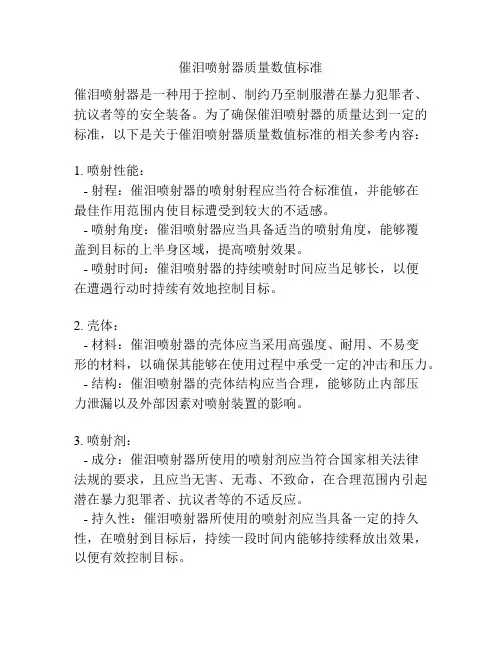 催泪喷射器质量数值标准

催泪喷射器是一种用于控制、制约乃至制服潜在暴力犯罪者、抗议者等的安全装备。为了确保催泪喷射器的质量达到一定的标准，以下是关于催泪喷射器质量数值标准的相关参考内容：

1. 喷射性能：
- 射程：催泪喷射器的喷射射程应当符合标准值，并能够在最佳作用范围内使目标遭受到较大的不适感。
- 喷射角度：催泪喷射器应当具备适当的喷射角度，能够覆盖到目标的上半身区域，提高喷射效果。
- 喷射时间：催泪喷射器的持续喷射时间应当足够长，以便在遭遇行动时持续有效地控制目标。

2. 壳体：
- 材料：催泪喷射器的壳体应当采用高强度、耐用、不易变形的材料，以确保其能够在使用过程中承受一定的冲击和压力。
- 结构：催泪喷射器的壳体结构应当合理，能够防止内部压力泄漏以及外部因素对喷射装置的影响。

3. 喷射剂：
- 成分：催泪喷射器所使用的喷射剂应当符合国家相关法律法规的要求，且应当无害、无毒、不致命，在合理范围内引起潜在暴力犯罪者、抗议者等的不适反应。
- 持久性：催泪喷射器所使用的喷射剂应当具备一定的持久性，在喷射到目标后，持续一段时间内能够持续释放出效果，以便有效控制目标。